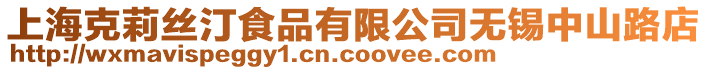 上海克莉丝汀食品有限公司无锡中山路店
http://wxmavispeggy1.cn.coovee.com